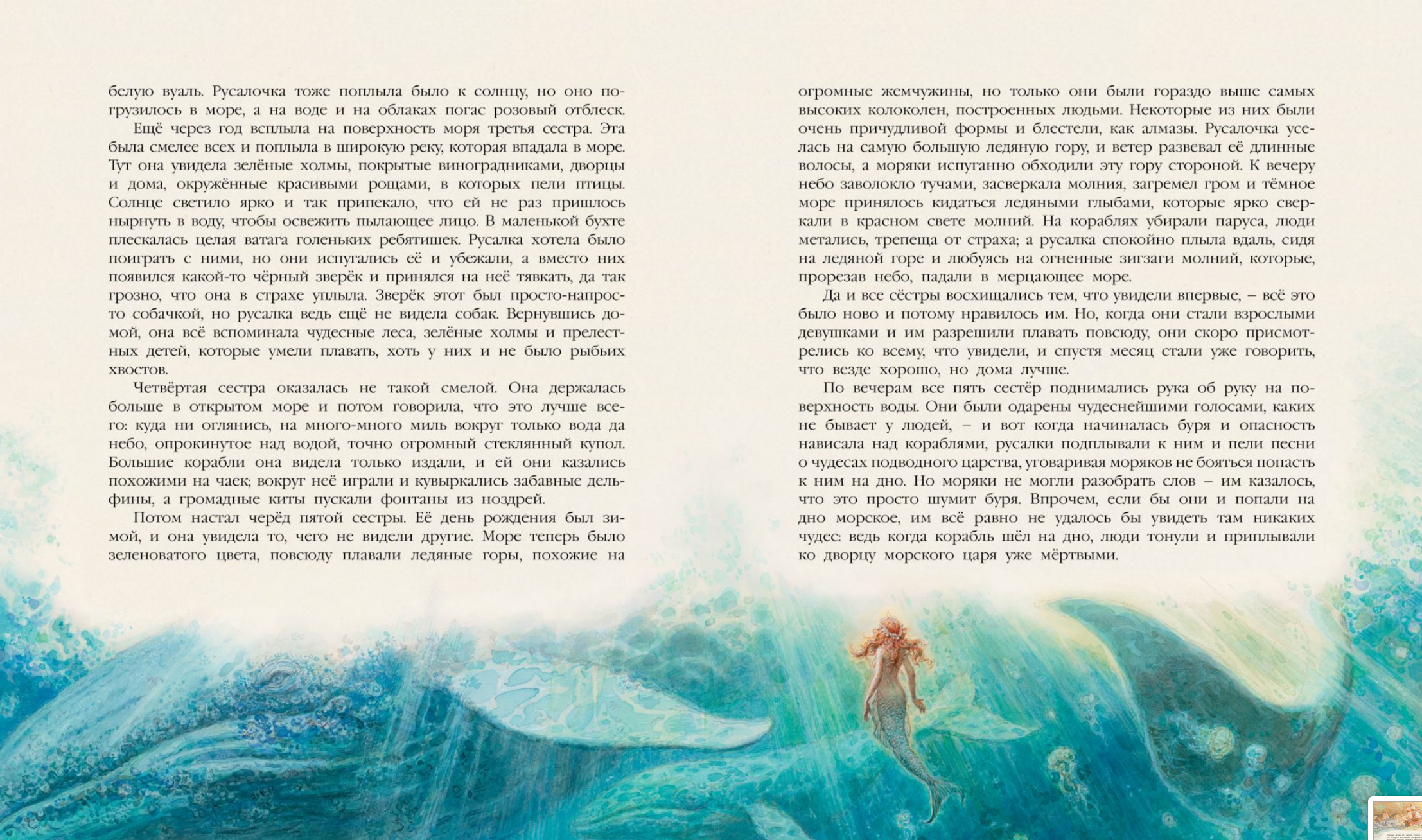 белую вуаль. Русалочка тоже поплыла было к солнцу, но оно погрузилось в море, а на воде и на облаках погас розовый отблеск.

Ещё через год всплыла на поверхность моря третья сестра. Эта была смелее всех и поплыла в широкую реку, которая впадала в море. Тут она увидела зелёные холмы, покрытые виноградниками, дворцы и дома, окружённые красивыми рощами, в которых пели птицы. Солнце светило ярко и так припекало, что ей не раз пришлось нырнуть в воду, чтобы освежить пылающее лицо. В маленькой бухте плескалась целая ватага голеньких ребятишек. Русалка хотела было поиграть с ними, но они испугались её и убежали, а вместо них появился какой-то чёрный зверёк и принялся на неё тявкать, да так грозно, что она в страхе уплыла. Зверёк этот был просто-напросто собачкой, но русалка ведь ещё не видела собак. Вернувшись домой, она всё вспоминала чудесные леса, зелёные холмы и прелестных детей, которые умели плавать, хоть у них и не было рыбьих хвостов.

Четвёртая сестра оказалась не такой смелой. Она держалась больше в открытом море и потом говорила, что это лучше всего: куда ни оглянись, на много-много миль вокруг только вода да небо, опрокинутое над водой, точно огромный стеклянный купол. Большие корабли она видела только издали, и ей они казались похожими на чаек; вокруг неё играли и кувыркались забавные дельфины, а громадные киты пускали фонтаны из ноздрей.

Потом настал черёд пятой сестры. Её день рождения был зимой, и она увидела то, чего не видели другие. Море теперь было зеленоватого цвета, повсюду плавали ледяные горы, похожие на огромные жемчужины, но только они были гораздо выше самых высоких колоколен, построенных людьми. Некоторые из них были очень причудливой формы и блестели, как алмазы. Русалочка уселась на самую большую ледяную гору, и ветер развевал её длинные волосы, а моряки испуганно обходили эту гору стороной. К вечеру небо заволокло тучами, засверкала молния, загремел гром и тёмное море принялось кидаться ледяными глыбами, которые ярко сверкали в красном свете молний. На кораблях убирали паруса, люди метались, трепеща от страха; а русалка спокойно плыла вдаль, сидя на ледяной горе и любуясь на огненные зигзаги молний, которые, прорезав небо, падали в мерцающее море.

Да и все сёстры восхищались тем, что увидели впервые, – всё это было ново и потому нравилось им. Но, когда они стали взрослыми девушками и им разрешили плавать повсюду, они скоро присмотрелись ко всему, что увидели, и спустя месяц стали уже говорить, что везде хорошо, но дома лучше.

По вечерам все пять сестёр поднимались рука об руку на поверхность воды. Они были одарены чудеснейшими голосами, каких не бывает у людей, – и вот когда начиналась буря и опасность нависала над кораблями, русалки подплывали к ним и пели песни о чудесах подводного царства, уговаривая моряков не бояться попасть к ним на дно. Но моряки не могли разобрать слов – им казалось, что это просто шумит буря. Впрочем, если бы они и попали на дно морское, им всё равно не удалось бы увидеть там никаких чудес: ведь когда корабль шёл на дно, люди тонули и приплывали ко дворцу морского царя уже мёртвыми.